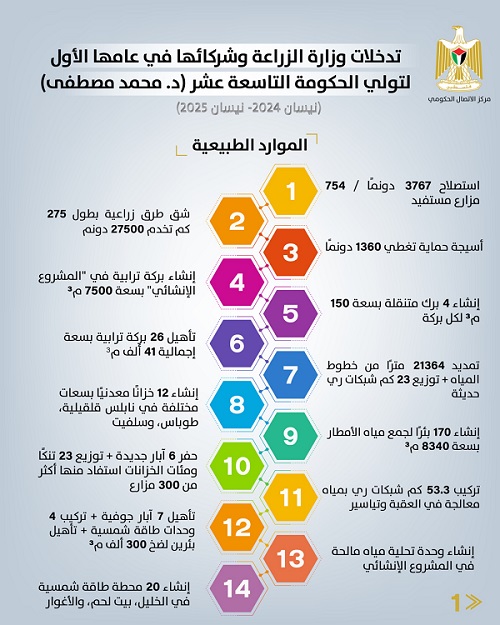 مركز الاتصال الحكومي

تدخلات وزارة الزراعة وشركائها في عامها الأول لتولي الحكومة التاسعة عشر (د. محمد مصطفى)

(نيسان 2024- نيسان 2025)

الموارد الطبيعية

1
استصلاح 3767 دونمًا / 754 مزارع مستفيد

2
شق طرق زراعية بطول 275 كم تخدم 27500 دونم

3
أسيجة حماية تغطي 1360 دونمًا

4
إنشاء بركة ترابية في "المشروع الإنشائي" بسعة 7500 م³

5
إنشاء 4 برك متنقلة بسعة 150 م³ لكل بركة

6
تأهيل 26 بركة ترابية بسعة إجمالية 41 ألف م³

7
تمديد 21364 مترًا من خطوط المياه + توزيع 23 كم شبكات ري حديثة

8
إنشاء 12 خزانًا معدنيًا بسعات مختلفة في نابلس قلقيلية، طوباس، وسلفيت

9
إنشاء 170 بئرًا لجمع مياه الأمطار بسعة 8340 م³

10
حفر 6 آبار جديدة + توزيع 23 تنكًا ومئات الخزانات استفاد منها أكثر من 300 مزارع

11
تركيب 53.3 كم شبكات ري بمياه معالجة في العقبة وتياسير

12
تأهيل 7 آبار جوفية + تركيب 4 وحدات طاقة شمسية + تأهيل بئرين لضخ 300 ألف م³

13
إنشاء وحدة تحلية مياه مالحة في المشروع الإنشائي

14
إنشاء 20 محطة طاقة شمسية في الخليل، بيت لحم، والأغوار

1